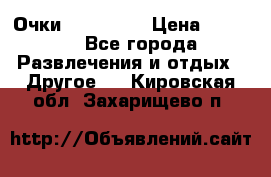 Очки Цена
Все города
Развлечения и отдых
Другое Кировская обл Захарищево п

http://Объявлений.сайт